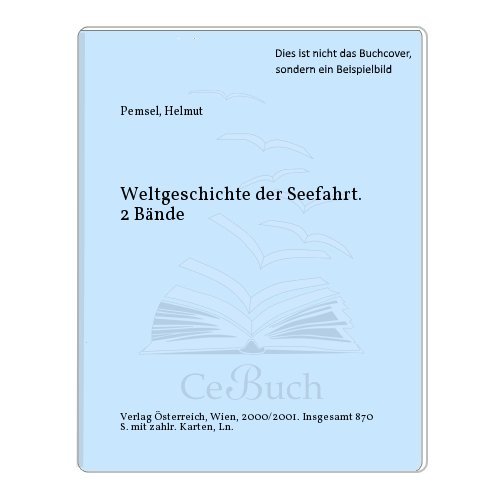 Dies ist nicht das Buchcover, sondern ein Beispielbild

Pemsel, Helmut

Weltgeschichte der Seefahrt. 2 Bände

CeBuch

Verlag Österreich, Wien, 2000/2001. Insgesamt 870 S. mit zahlr. Karten, Ln.